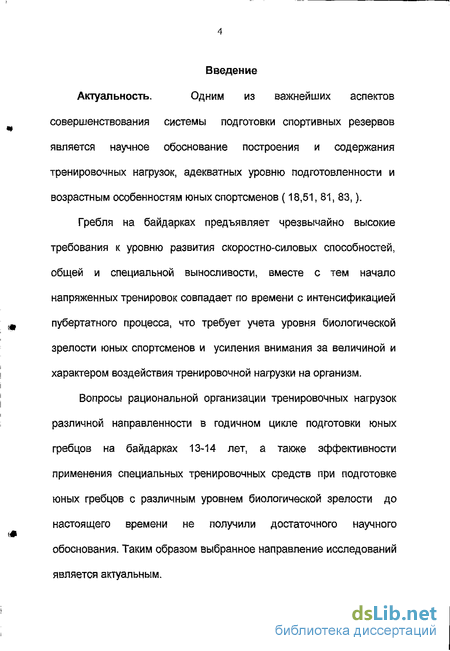 4

Введение

Актуальность. Одним из важнейших аспектов совершенствования системы подготовки спортивных резервов является научное обоснование построения и содержания тренировочных нагрузок, адекватных уровню подготовленности и возрастным особенностям юных спортсменов ( 18,51, 81, 83, ).

Гребля на байдарках предъявляет чрезвычайно высокие требования к уровню развития скоростно-силовых способностей, общей и специальной выносливости, вместе с тем начало напряженных тренировок совпадает по времени с интенсификацией пубертатного процесса, что требует учета уровня биологической зрелости юных спортсменов и усиления внимания за величиной и характером воздействия тренировочной нагрузки на организм.

Вопросы рациональной организации тренировочных нагрузок различной направленности в годичном цикле подготовки юных гребцов на байдарках 13-14 лет, а также эффективности применения специальных тренировочных средств при подготовке юных гребцов с различным уровнем биологической зрелости до настоящего времени не получили достаточного научного обоснования. Таким образом выбранное направление исследований является актуальным.

dsLib.net
библиотека диссертаций